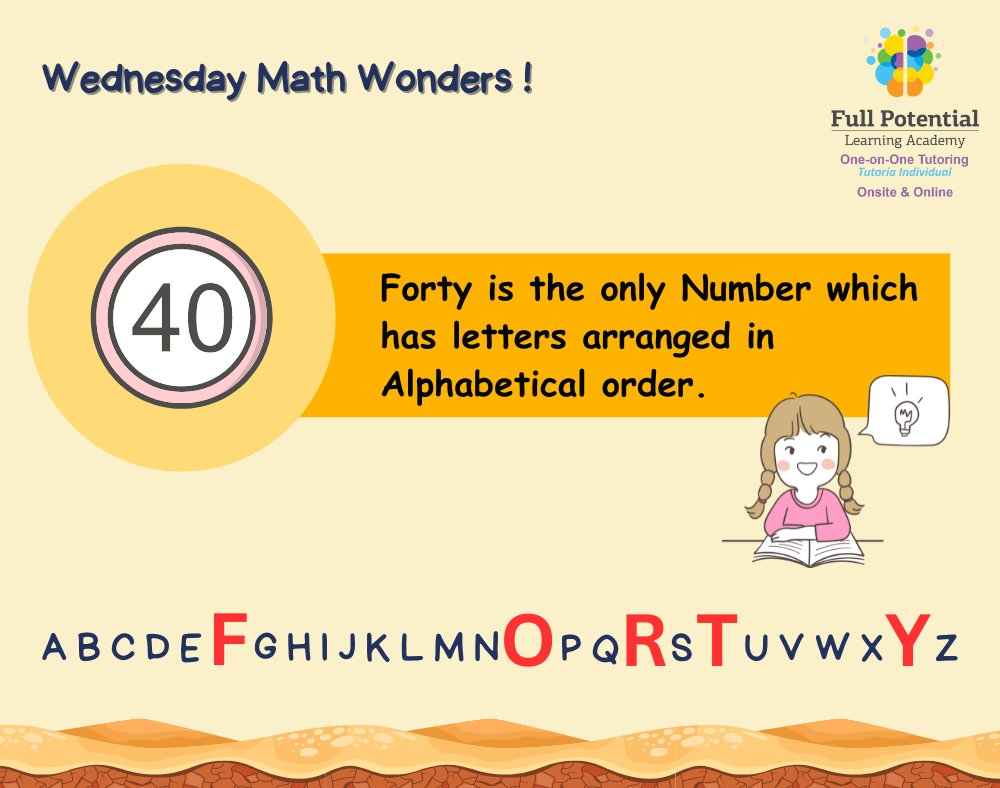 Wednesday Math Wonders !

Full Potential
Learning Academy
One-on-One Tutoring
Tutoria Individual
Onsite & Online

40

Forty is the only Number which has letters arranged in Alphabetical order.

A B C D E F G H I J K L M N O P Q R S T U V W X Y Z